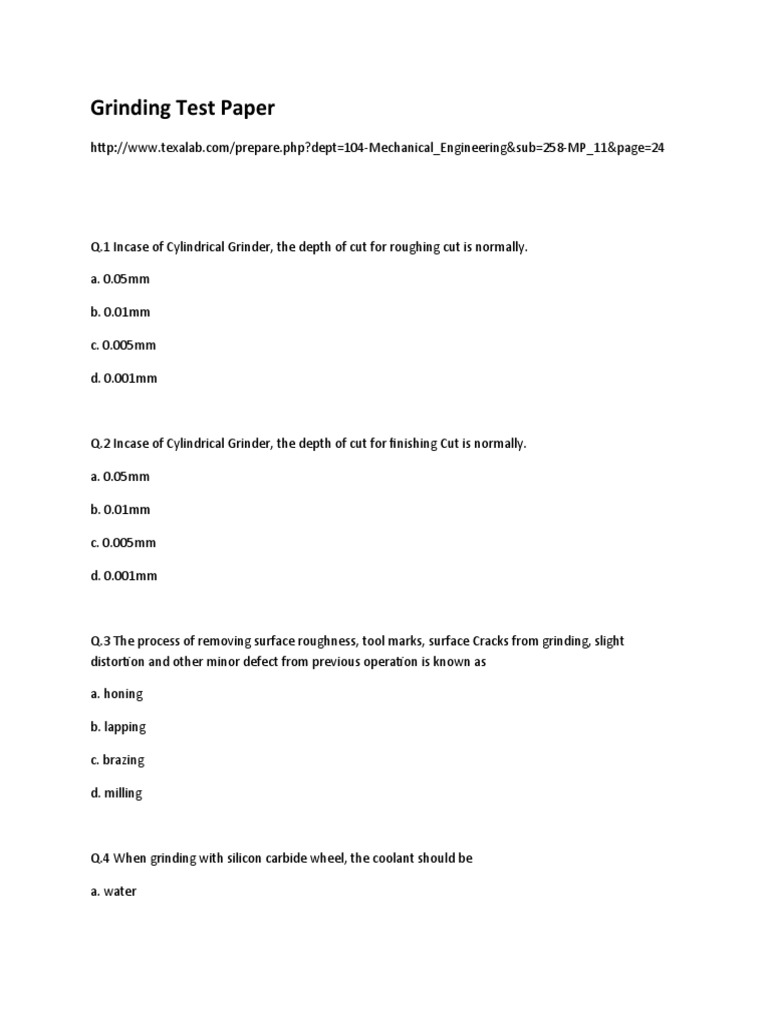 Grinding Test Paper

http://www.texalab.com/prepare.php?dept=104-Mechanical_Engineering&sub=258-MP_11&page=24

Q.1 Incase of Cylindrical Grinder, the depth of cut for roughing cut is normally.

a. 0.05mm

b. 0.01mm

c. 0.005mm

d. 0.001mm

Q.2 Incase of Cylindrical Grinder, the depth of cut for finishing Cut is normally.

a. 0.05mm

b. 0.01mm

c. 0.005mm

d. 0.001mm

Q.3 The process of removing surface roughness, tool marks, surface Cracks from grinding, slight distortion and other minor defect from previous operation is known as

a. honing

b. lapping

c. brazing

d. milling

Q.4 When grinding with silicon carbide wheel, the coolant should be

a. water